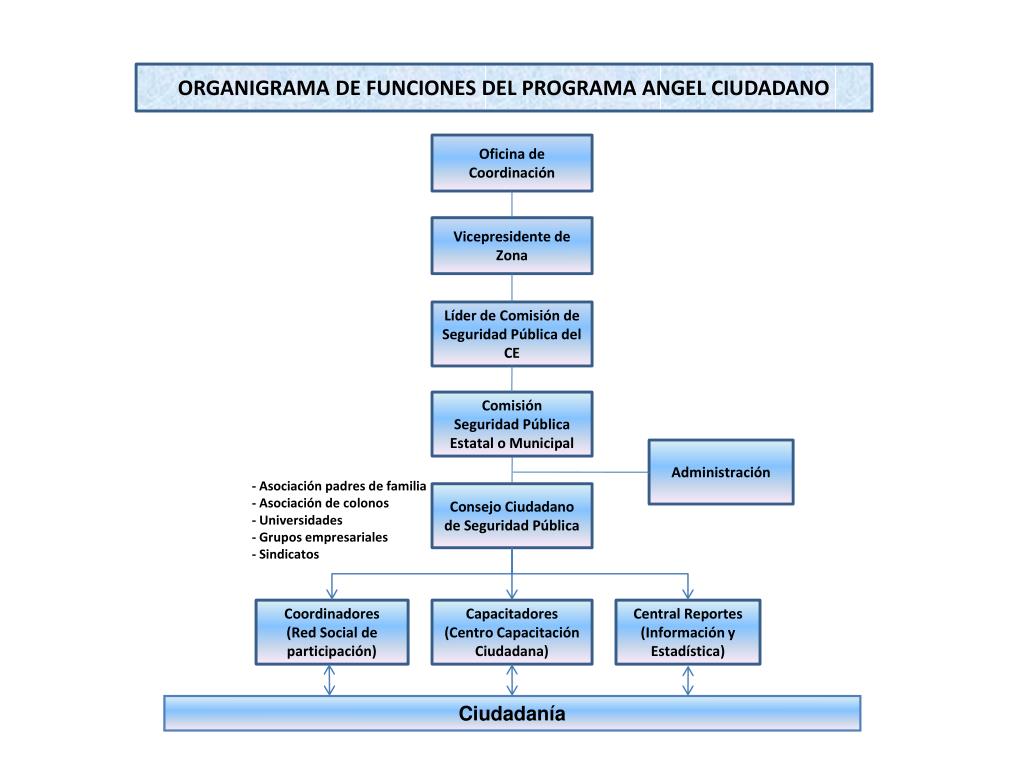 ORGANIGRAMA DE FUNCIONES DEL PROGRAMA ANGEL CIUDADANO

Oficina de Coordinación

Vicepresidente de Zona

Líder de Comisión de Seguridad Pública del CE

Comisión Seguridad Pública Estatal o Municipal

Administración

- Asociación padres de familia
- Asociación de colonos
- Universidades
- Grupos empresariales
- Sindicatos

Consejo Ciudadano de Seguridad Pública

Coordinadores (Red Social de participación)

Capacitadores (Centro Capacitación Ciudadana)

Central Reportes (Información y Estadística)

Ciudadanía